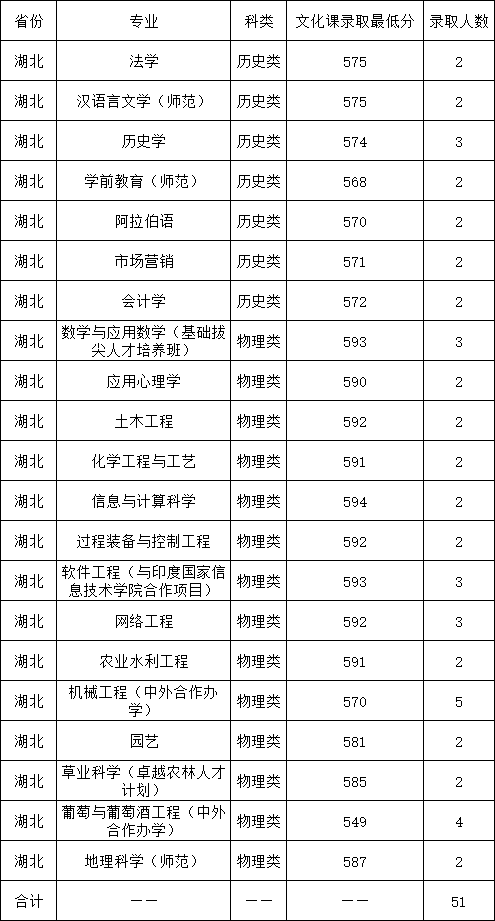 | 省份 | 专业 | 科类 | 文化课录取最低分 | 录取人数 |
|---|---|---|---|---|
| 湖北 | 法学 | 历史类 | 575 | 2 |
| 湖北 | 汉语言文学（师范） | 历史类 | 575 | 2 |
| 湖北 | 历史学 | 历史类 | 574 | 3 |
| 湖北 | 学前教育（师范） | 历史类 | 568 | 2 |
| 湖北 | 阿拉伯语 | 历史类 | 570 | 2 |
| 湖北 | 市场营销 | 历史类 | 571 | 2 |
| 湖北 | 会计学 | 历史类 | 572 | 2 |
| 湖北 | 数学与应用数学（基础拔尖人才培养班） | 物理类 | 593 | 3 |
| 湖北 | 应用心理学 | 物理类 | 590 | 2 |
| 湖北 | 土木工程 | 物理类 | 592 | 2 |
| 湖北 | 化学工程与工艺 | 物理类 | 591 | 2 |
| 湖北 | 信息与计算科学 | 物理类 | 594 | 2 |
| 湖北 | 过程装备与控制工程 | 物理类 | 592 | 2 |
| 湖北 | 软件工程（与印度国家信息技术学院合作项目） | 物理类 | 593 | 3 |
| 湖北 | 网络工程 | 物理类 | 592 | 3 |
| 湖北 | 农业水利工程 | 物理类 | 591 | 2 |
| 湖北 | 机械工程（中外合作办学） | 物理类 | 570 | 5 |
| 湖北 | 园艺 | 物理类 | 581 | 2 |
| 湖北 | 草业科学（卓越农林人才计划） | 物理类 | 585 | 2 |
| 湖北 | 葡萄与葡萄酒工程（中外合作办学） | 物理类 | 549 | 4 |
| 湖北 | 地理科学（师范） | 物理类 | 587 | 2 |
| 合计 | —— | —— | —— | 51 |